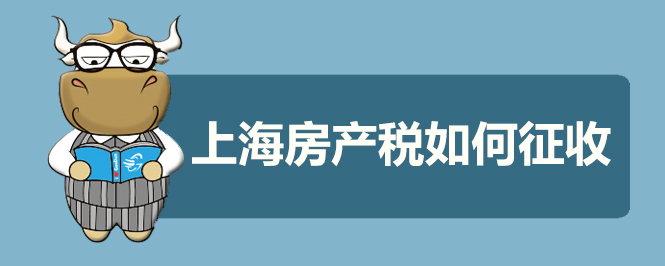 上海房产税如何征收